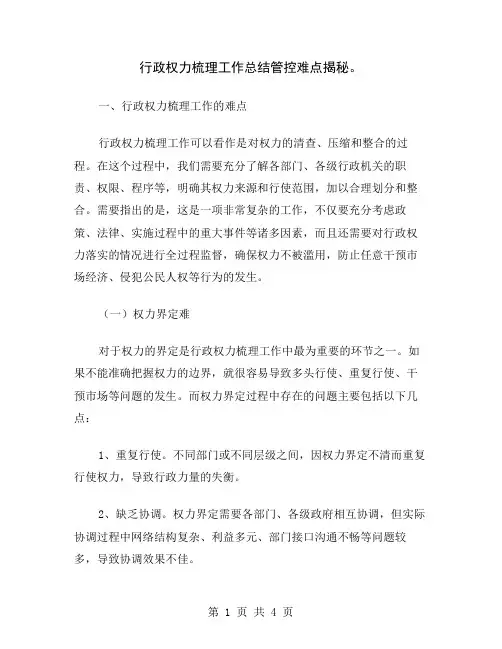 行政权力梳理工作总结管控难点揭秘。

一、行政权力梳理工作的难点

行政权力梳理工作可以看作是对权力的清查、压缩和整合的过程。在这个过程中，我们需要充分了解各部门、各级行政机关的职责、权限、程序等，明确其权力来源和行使范围，加以合理划分和整合。需要指出的是，这是一项非常复杂的工作，不仅要充分考虑政策、法律、实施过程中的重大事件等诸多因素，而且还需要对行政权力落实的情况进行全过程监督，确保权力不被滥用，防止任意干预市场经济、侵犯公民人权等行为的发生。

（一）权力界定难

对于权力的界定是行政权力梳理工作中最为重要的环节之一。如果不能准确把握权力的边界，就很容易导致多头行使、重复行使、干预市场等问题的发生。而权力界定过程中存在的问题主要包括以下几点：

1、重复行使。不同部门或不同层级之间，因权力界定不清而重复行使权力，导致行政力量的失衡。

2、缺乏协调。权力界定需要各部门、各级政府相互协调，但实际协调过程中网络结构复杂、利益多元、部门接口沟通不畅等问题较多，导致协调效果不佳。

第 1 页 共 4 页